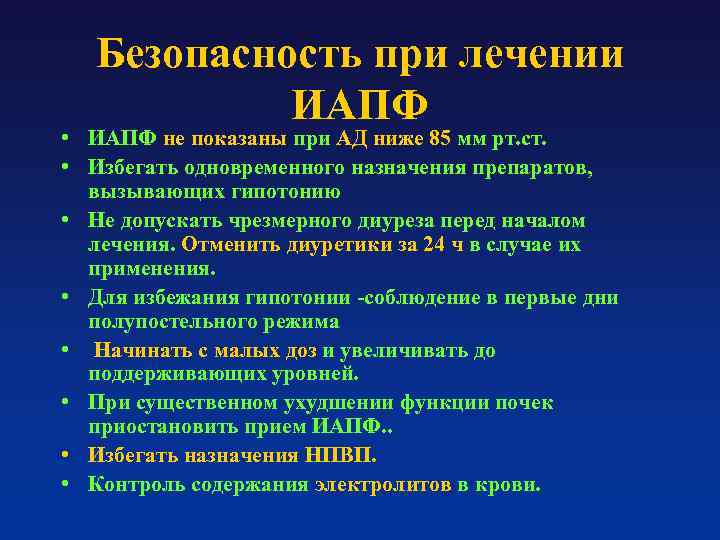 Безопасность при лечении ИАПФ

• ИАПФ не показаны при АД ниже 85 мм рт.ст.
• Избегать одновременного назначения препаратов, вызывающих гипотонию
• Не допускать чрезмерного диуреза перед началом лечения. Отменить диуретики за 24 ч в случае их применения.
• Для избежания гипотонии -соблюдение в первые дни полупостельного режима
• Начинать с малых доз и увеличивать до поддерживающих уровней.
• При существенном ухудшении функции почек приостановить прием ИАПФ..
• Избегать назначения НПВП.
• Контроль содержания электролитов в крови.